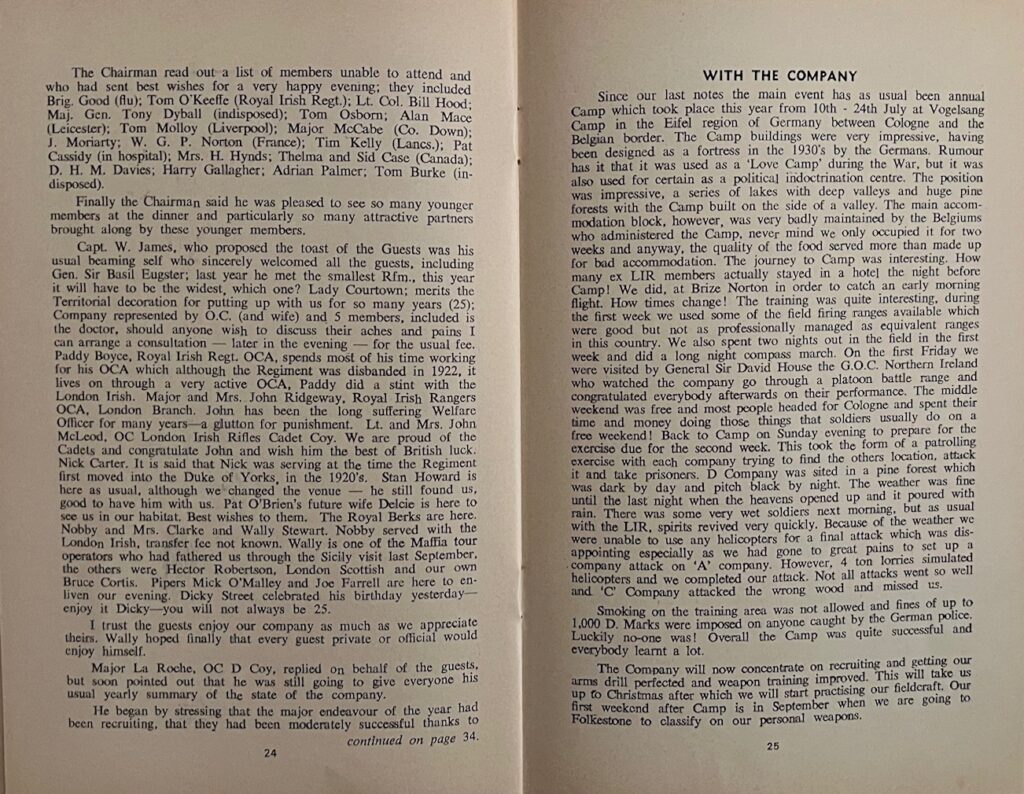 The Chairman read out a list of members unable to attend and who had sent best wishes for a very happy evening; they included Brig. Good (flu); Tom O'Keeffe (Royal Irish Regt.); Lt. Col. Bill Hood; Maj. Gen. Tony Dyball (indisposed); Tom Osborn; Alan Mace (Leicester); Tom Molloy (Liverpool); Major McCabe (Co. Down); J. Moriarty; W. G. P. Norton (France); Tim Kelly (Lancs.); Pat Cassidy (in hospital); Mrs. H. Hynds; Thelma and Sid Case (Canada); D. H. M. Davies; Harry Gallagher; Adrian Palmer; Tom Burke (indisposed).

Finally the Chairman said he was pleased to see so many younger members at the dinner and particularly so many attractive partners brought along by these younger members.

Capt. W. James, who proposed the toast of the Guests was his usual beaming self who sincerely welcomed all the guests, including Gen. Sir Basil Eugster; last year he met the smallest Rfm., this year it will have to be the widest, which one? Lady Courtown; merits the Territorial decoration for putting up with us for so many years (25); Company represented by O.C. (and wife) and 5 members, included is the doctor, should anyone wish to discuss their aches and pains I can arrange a consultation — later in the evening — for the usual fee. Paddy Boyce, Royal Irish Regt. OCA, spends most of his time working for his OCA which although the Regiment was disbanded in 1922, it lives on through a very active OCA, Paddy did a stint with the London Irish. Major and Mrs. John Ridgeway, Royal Irish Rangers OCA, London Branch. John has been the long suffering Welfare Officer for many years—a glutton for punishment. Lt. and Mrs. John McLeod, OC London Irish Rifles Cadet Coy. We are proud of the Cadets and congratulate John and wish him the best of British luck. Nick Carter. It is said that Nick was serving at the time the Regiment first moved into the Duke of Yorks, in the 1920's. Stan Howard is here as usual, although we changed the venue — he still found us, good to have him with us. Pat O'Brien's future wife Delcie is here to see us in our habitat. Best wishes to them. The Royal Berks are here. Nobby and Mrs. Clarke and Wally Stewart. Nobby served with the London Irish, transfer fee not known. Wally is one of the Maffia tour operators who had fathered us through the Sicily visit last September, the others were Hector Robertson, London Scottish and our own Bruce Cortis. Pipers Mick O'Malley and Joe Farrell are here to enliven our evening. Dicky Street celebrated his birthday yesterday—enjoy it Dicky—you will not always be 25.

I trust the guests enjoy our company as much as we appreciate theirs. Wally hoped finally that every guest private or official would enjoy himself.

Major La Roche, OC D Coy, replied on behalf of the guests, but soon pointed out that he was still going to give everyone his usual yearly summary of the state of the company.

He began by stressing that the major endeavour of the year had been recruiting, that they had been moderately successful thanks to

continued on page 34.

24

WITH THE COMPANY

Since our last notes the main event has as usual been annual Camp which took place this year from 10th - 24th July at Vogelsang Camp in the Eifel region of Germany between Cologne and the Belgian border. The Camp buildings were very impressive, having been designed as a fortress in the 1930's by the Germans. Rumour has it that it was used as a 'Love Camp' during the War, but it was also used for certain as a political indoctrination centre. The position was impressive, a series of lakes with deep valleys and huge pine forests with the Camp built on the side of a valley. The main accommodation block, however, was very badly maintained by the Belgiums who administered the Camp, never mind we only occupied it for two weeks and anyway, the quality of the food served more than made up for bad accommodation. The journey to Camp was interesting. How many ex LIR members actually stayed in a hotel the night before Camp! We did, at Brize Norton in order to catch an early morning flight. How times change! The training was quite interesting, during the first week we used some of the field firing ranges available which were good but not as professionally managed as equivalent ranges in this country. We also spent two nights out in the field in the first week and did a long night compass march. On the first Friday we were visited by General Sir David House the G.O.C. Northern Ireland who watched the company go through a platoon battle range and congratulated everybody afterwards on their performance. The middle weekend was free and most people headed for Cologne and spent their time and money doing those things that soldiers usually do on a free weekend! Back to Camp on Sunday evening to prepare for the exercise due for the second week. This took the form of a patrolling exercise with each company trying to find the others location, attack it and take prisoners. D Company was sited in a pine forest which was dark by day and pitch black by night. The weather was fine until the last night when the heavens opened up and it poured with rain. There was some very wet soldiers next morning, but as usual with the LIR, spirits revived very quickly. Because of the weather we were unable to use any helicopters for a final attack which was disappointing especially as we had gone to great pains to set up a company attack on 'A' company. However, 4 ton lorries simulated helicopters and we completed our attack. Not all attacks went so well and 'C' Company attacked the wrong wood and missed us.

Smoking on the training area was not allowed and fines of up to 1,000 D. Marks were imposed on anyone caught by the German police. Luckily no-one was! Overall the Camp was quite successful and everybody learnt a lot.

The Company will now concentrate on recruiting and getting our arms drill perfected and weapon training improved. This will take us up to Christmas after which we will start practising our fieldcraft. Our first weekend after Camp is in September when we are going to Folkestone to classify on our personal weapons.

25